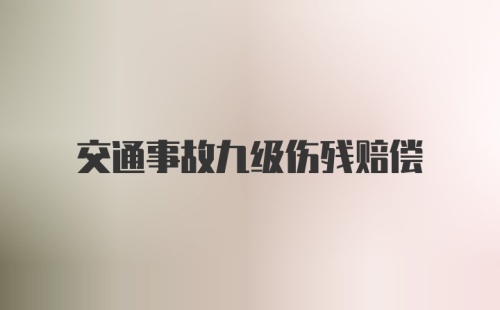 交通事故九级伤残赔偿